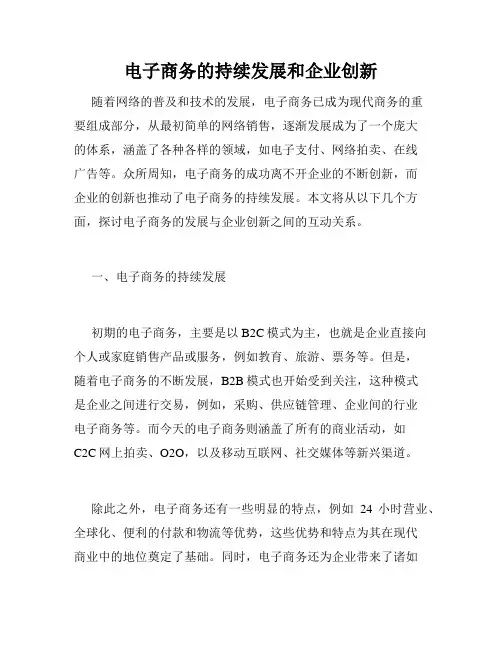 电子商务的持续发展和企业创新

随着网络的普及和技术的发展，电子商务已成为现代商务的重要组成部分，从最初简单的网络销售，逐渐发展成为了一个庞大的体系，涵盖了各种各样的领域，如电子支付、网络拍卖、在线广告等。众所周知，电子商务的成功离不开企业的不断创新，而企业的创新也推动了电子商务的持续发展。本文将从以下几个方面，探讨电子商务的发展与企业创新之间的互动关系。

一、电子商务的持续发展

初期的电子商务，主要是以 B2C 模式为主，也就是企业直接向个人或家庭销售产品或服务，例如教育、旅游、票务等。但是，随着电子商务的不断发展，B2B 模式也开始受到关注，这种模式是企业之间进行交易，例如，采购、供应链管理、企业间的行业电子商务等。而今天的电子商务则涵盖了所有的商业活动，如 C2C 网上拍卖、O2O，以及移动互联网、社交媒体等新兴渠道。

除此之外，电子商务还有一些明显的特点，例如 24 小时营业、全球化、便利的付款和物流等优势，这些优势和特点为其在现代商业中的地位奠定了基础。同时，电子商务还为企业带来了诸如